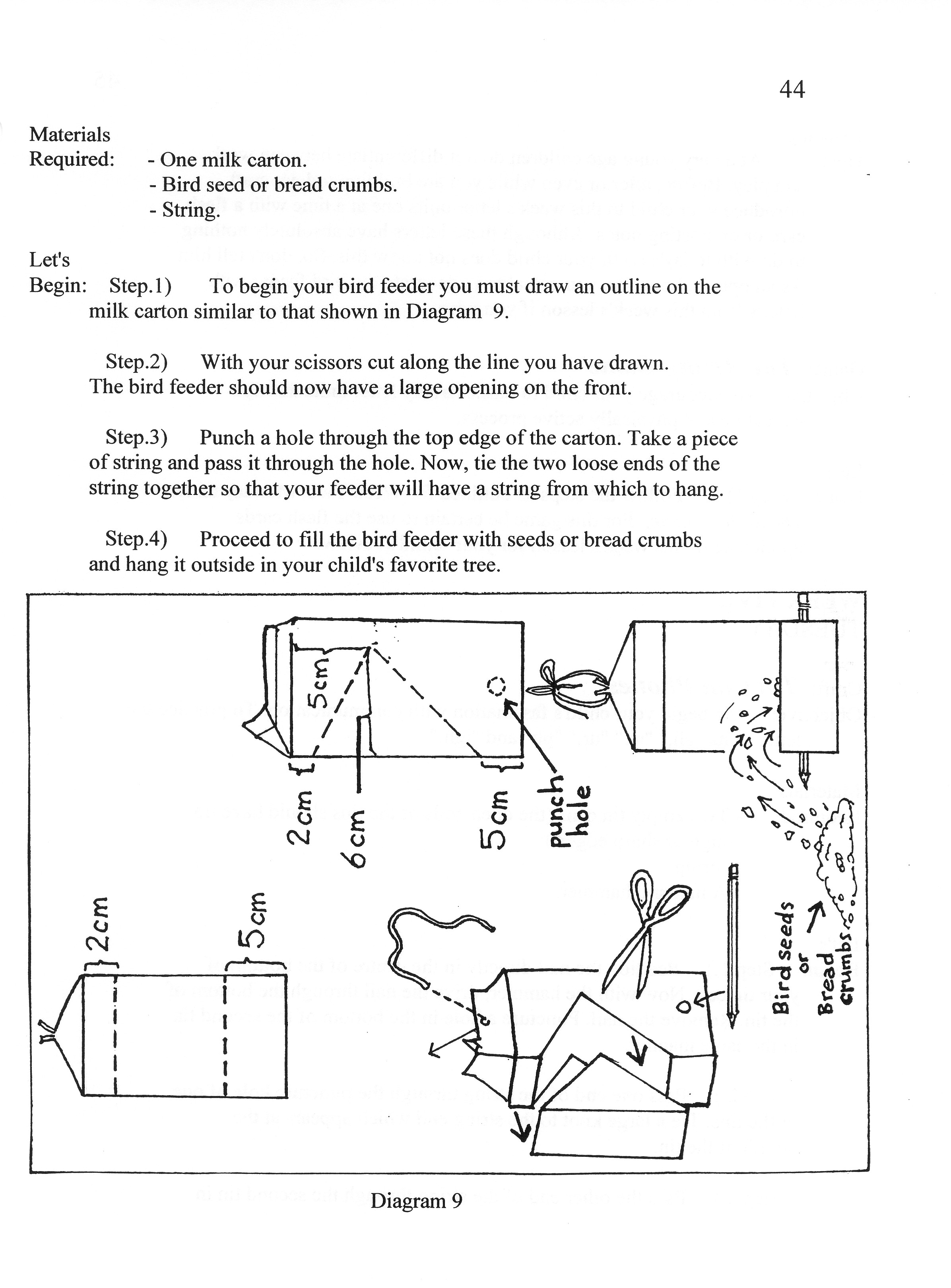 44

Materials
Required: - One milk carton.
- Bird seed or bread crumbs.
- String.

Let's
Begin: Step.1) To begin your bird feeder you must draw an outline on the milk carton similar to that shown in Diagram 9.

Step.2) With your scissors cut along the line you have drawn. The bird feeder should now have a large opening on the front.

Step.3) Punch a hole through the top edge of the carton. Take a piece of string and pass it through the hole. Now, tie the two loose ends of the string together so that your feeder will have a string from which to hang.

Step.4) Proceed to fill the bird feeder with seeds or bread crumbs and hang it outside in your child's favorite tree.

5cm
2cm
6cm
5cm
punch hole
2cm
5cm
Bird seeds or Bread crumbs

Diagram 9